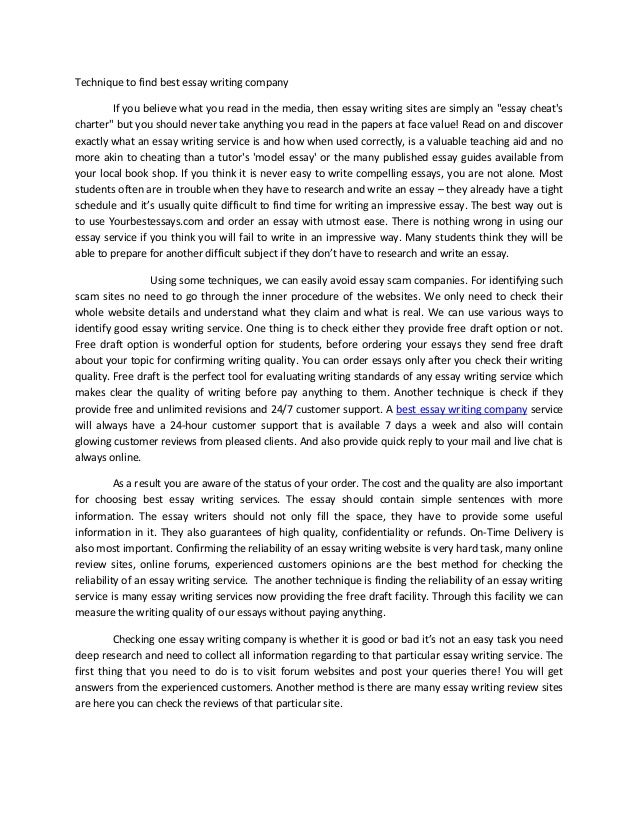 Technique to find best essay writing company

If you believe what you read in the media, then essay writing sites are simply an "essay cheat's charter" but you should never take anything you read in the papers at face value! Read on and discover exactly what an essay writing service is and how when used correctly, is a valuable teaching aid and no more akin to cheating than a tutor's 'model essay' or the many published essay guides available from your local book shop. If you think it is never easy to write compelling essays, you are not alone. Most students often are in trouble when they have to research and write an essay – they already have a tight schedule and it's usually quite difficult to find time for writing an impressive essay. The best way out is to use Yourbestessays.com and order an essay with utmost ease. There is nothing wrong in using our essay service if you think you will fail to write in an impressive way. Many students think they will be able to prepare for another difficult subject if they don't have to research and write an essay.

Using some techniques, we can easily avoid essay scam companies. For identifying such scam sites no need to go through the inner procedure of the websites. We only need to check their whole website details and understand what they claim and what is real. We can use various ways to identify good essay writing service. One thing is to check either they provide free draft option or not. Free draft option is wonderful option for students, before ordering your essays they send free draft about your topic for confirming writing quality. You can order essays only after you check their writing quality. Free draft is the perfect tool for evaluating writing standards of any essay writing service which makes clear the quality of writing before pay anything to them. Another technique is check if they provide free and unlimited revisions and 24/7 customer support. A best essay writing company service will always have a 24-hour customer support that is available 7 days a week and also will contain glowing customer reviews from pleased clients. And also provide quick reply to your mail and live chat is always online.

As a result you are aware of the status of your order. The cost and the quality are also important for choosing best essay writing services. The essay should contain simple sentences with more information. The essay writers should not only fill the space, they have to provide some useful information in it. They also guarantees of high quality, confidentiality or refunds. On-Time Delivery is also most important. Confirming the reliability of an essay writing website is very hard task, many online review sites, online forums, experienced customers opinions are the best method for checking the reliability of an essay writing service. The another technique is finding the reliability of an essay writing service is many essay writing services now providing the free draft facility. Through this facility we can measure the writing quality of our essays without paying anything.

Checking one essay writing company is whether it is good or bad it's not an easy task you need deep research and need to collect all information regarding to that particular essay writing service. The first thing that you need to do is to visit forum websites and post your queries there! You will get answers from the experienced customers. Another method is there are many essay writing review sites are here you can check the reviews of that particular site.